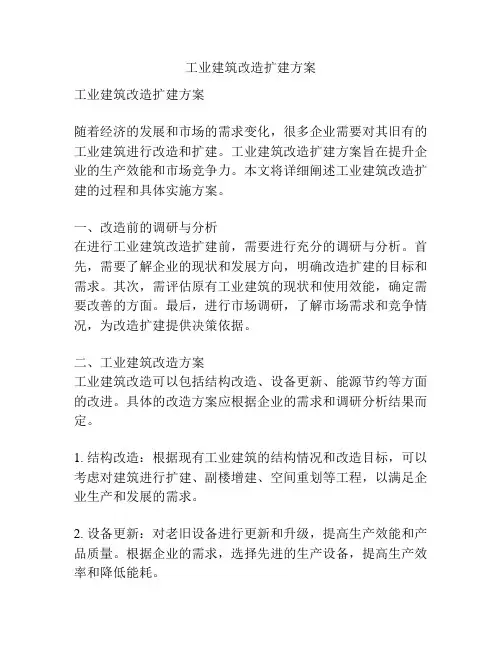 工业建筑改造扩建方案

工业建筑改造扩建方案

随着经济的发展和市场的需求变化，很多企业需要对其旧有的工业建筑进行改造和扩建。工业建筑改造扩建方案旨在提升企业的生产效能和市场竞争力。本文将详细阐述工业建筑改造扩建的过程和具体实施方案。

一、改造前的调研与分析
在进行工业建筑改造扩建前，需要进行充分的调研与分析。首先，需要了解企业的现状和发展方向，明确改造扩建的目标和需求。其次，需评估原有工业建筑的现状和使用效能，确定需要改善的方面。最后，进行市场调研，了解市场需求和竞争情况，为改造扩建提供决策依据。

二、工业建筑改造方案
工业建筑改造可以包括结构改造、设备更新、能源节约等方面的改进。具体的改造方案应根据企业的需求和调研分析结果而定。

1. 结构改造：根据现有工业建筑的结构情况和改造目标，可以考虑对建筑进行扩建、副楼增建、空间重划等工程，以满足企业生产和发展的需求。

2. 设备更新：对老旧设备进行更新和升级，提高生产效能和产品质量。根据企业的需求，选择先进的生产设备，提高生产效率和降低能耗。